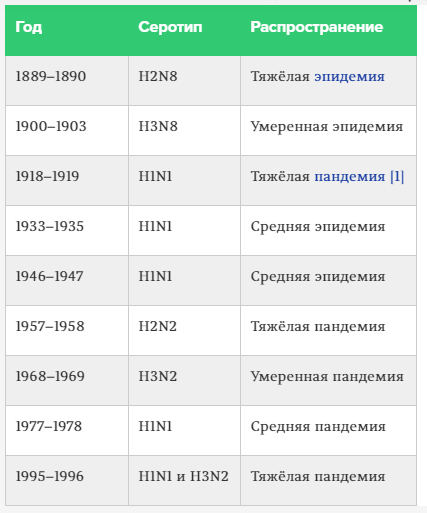 | Год | Серотип | Распространение |
|---|---|---|
| 1889–1890 | H2N8 | Тяжёлая эпидемия |
| 1900–1903 | H3N8 | Умеренная эпидемия |
| 1918–1919 | H1N1 | Тяжёлая пандемия [1] |
| 1933–1935 | H1N1 | Средняя эпидемия |
| 1946–1947 | H1N1 | Средняя эпидемия |
| 1957–1958 | H2N2 | Тяжёлая пандемия |
| 1968–1969 | H3N2 | Умеренная пандемия |
| 1977–1978 | H1N1 | Средняя пандемия |
| 1995–1996 | H1N1 и H3N2 | Тяжёлая пандемия |